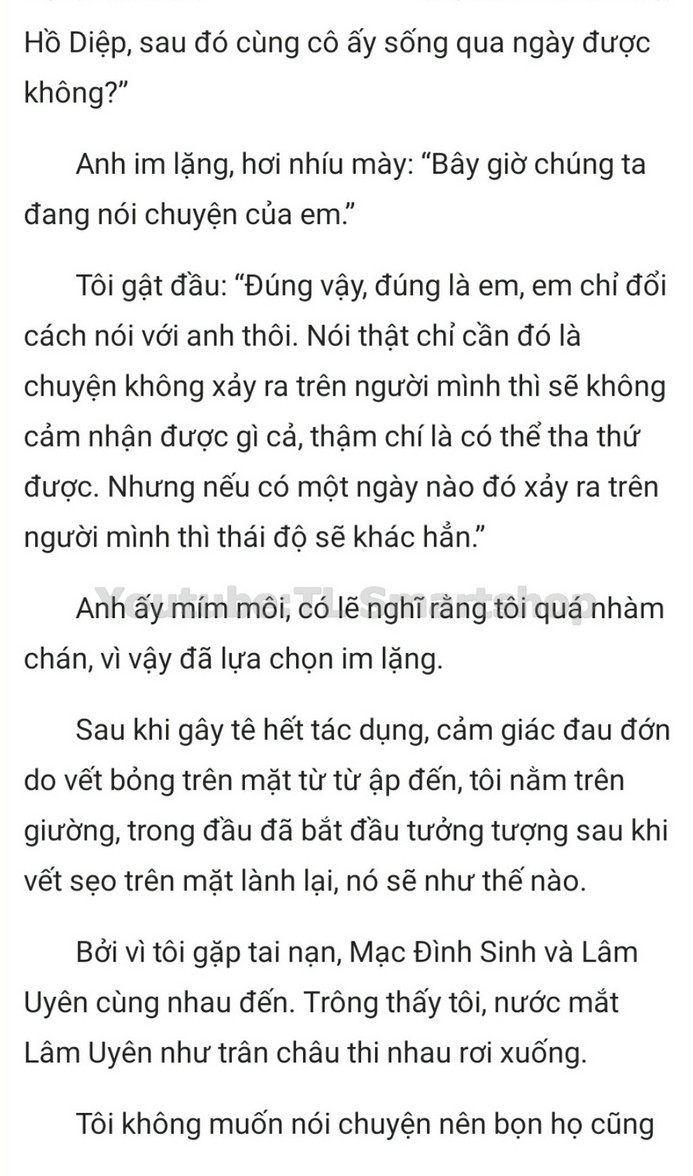 Hồ Diệp, sau đó cùng cô ấy sống qua ngày được không?”

Anh im lặng, hơi nhíu mày: “Bây giờ chúng ta đang nói chuyện của em.”

Tôi gật đầu: “Đúng vậy, đúng là em, em chỉ đổi cách nói với anh thôi. Nói thật chỉ cần đó là chuyện không xảy ra trên người mình thì sẽ không cảm nhận được gì cả, thậm chí là có thể tha thứ được. Nhưng nếu có một ngày nào đó xảy ra trên người mình thì thái độ sẽ khác hẳn.”

Youtube: TL Smartshop

Anh ấy mím môi, có lẽ nghĩ rằng tôi quá nhàm chán, vì vậy đã lựa chọn im lặng.

Sau khi gây tê hết tác dụng, cảm giác đau đớn do vết bỏng trên mặt từ từ ập đến, tôi nằm trên giường, trong đầu đã bắt đầu tưởng tượng sau khi vết sẹo trên mặt lành lại, nó sẽ như thế nào.

Bởi vì tôi gặp tai nạn, Mạc Đình Sinh và Lâm Uyên cùng nhau đến. Trông thấy tôi, nước mắt Lâm Uyên như trân châu thi nhau rơi xuống.

Tôi không muốn nói chuyện nên bọn họ cũng